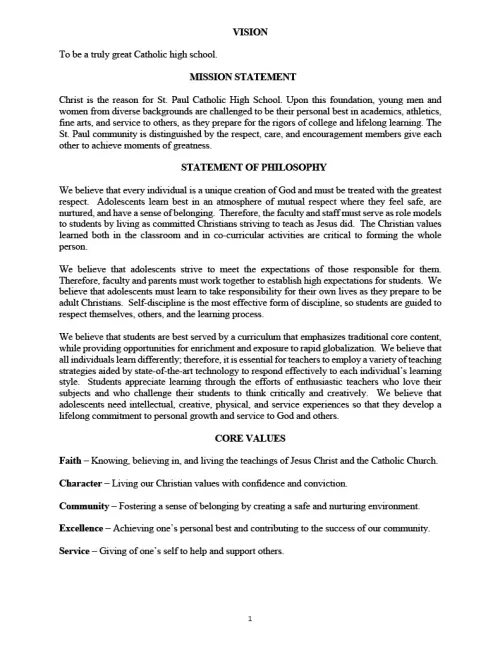 VISION

To be a truly great Catholic high school.

MISSION STATEMENT

Christ is the reason for St. Paul Catholic High School. Upon this foundation, young men and women from diverse backgrounds are challenged to be their personal best in academics, athletics, fine arts, and service to others, as they prepare for the rigors of college and lifelong learning. The St. Paul community is distinguished by the respect, care, and encouragement members give each other to achieve moments of greatness.

STATEMENT OF PHILOSOPHY

We believe that every individual is a unique creation of God and must be treated with the greatest respect. Adolescents learn best in an atmosphere of mutual respect where they feel safe, are nurtured, and have a sense of belonging. Therefore, the faculty and staff must serve as role models to students by living as committed Christians striving to teach as Jesus did. The Christian values learned both in the classroom and in co-curricular activities are critical to forming the whole person.

We believe that adolescents strive to meet the expectations of those responsible for them. Therefore, faculty and parents must work together to establish high expectations for students. We believe that adolescents must learn to take responsibility for their own lives as they prepare to be adult Christians. Self-discipline is the most effective form of discipline, so students are guided to respect themselves, others, and the learning process.

We believe that students are best served by a curriculum that emphasizes traditional core content, while providing opportunities for enrichment and exposure to rapid globalization. We believe that all individuals learn differently; therefore, it is essential for teachers to employ a variety of teaching strategies aided by state-of-the-art technology to respond effectively to each individual's learning style. Students appreciate learning through the efforts of enthusiastic teachers who love their subjects and who challenge their students to think critically and creatively. We believe that adolescents need intellectual, creative, physical, and service experiences so that they develop a lifelong commitment to personal growth and service to God and others.

CORE VALUES

Faith – Knowing, believing in, and living the teachings of Jesus Christ and the Catholic Church.

Character – Living our Christian values with confidence and conviction.

Community – Fostering a sense of belonging by creating a safe and nurturing environment.

Excellence – Achieving one's personal best and contributing to the success of our community.

Service – Giving of one's self to help and support others.

1